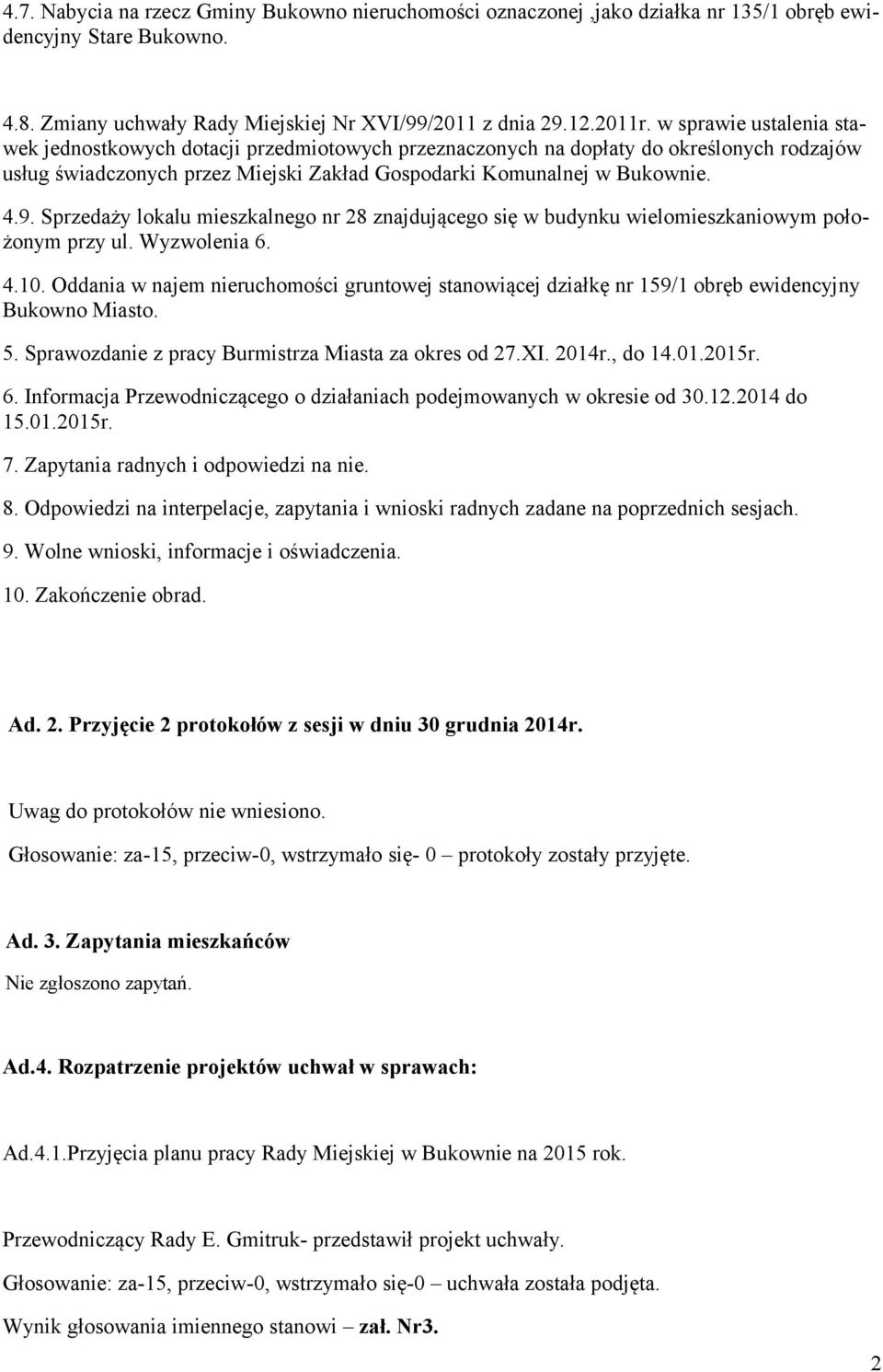 4.7. Nabycia na rzecz Gminy Bukowno nieruchomości oznaczonej ,jako działka nr 135/1 obręb ewidencyjny Stare Bukowno.

4.8. Zmiany uchwały Rady Miejskiej Nr XVI/99/2011 z dnia 29.12.2011r. w sprawie ustalenia stawek jednostkowych dotacji przedmiotowych przeznaczonych na dopłaty do określonych rodzajów usług świadczonych przez Miejski Zakład Gospodarki Komunalnej w Bukownie.

4.9. Sprzedaży lokalu mieszkalnego nr 28 znajdującego się w budynku wielomieszkaniowym położonym przy ul. Wyzwolenia 6.

4.10. Oddania w najem nieruchomości gruntowej stanowiącej działkę nr 159/1 obręb ewidencyjny Bukowno Miasto.

5. Sprawozdanie z pracy Burmistrza Miasta za okres od 27.XI. 2014r., do 14.01.2015r.

6. Informacja Przewodniczącego o działaniach podejmowanych w okresie od 30.12.2014 do 15.01.2015r.

7. Zapytania radnych i odpowiedzi na nie.

8. Odpowiedzi na interpelacje, zapytania i wnioski radnych zadane na poprzednich sesjach.

9. Wolne wnioski, informacje i oświadczenia.

10. Zakończenie obrad.

Ad. 2. Przyjęcie 2 protokołów z sesji w dniu 30 grudnia 2014r.

Uwag do protokołów nie wniesiono.

Głosowanie: za-15, przeciw-0, wstrzymało się- 0 – protokoły zostały przyjęte.

Ad. 3. Zapytania mieszkańców

Nie zgłoszono zapytań.

Ad.4. Rozpatrzenie projektów uchwał w sprawach:

Ad.4.1.Przyjęcia planu pracy Rady Miejskiej w Bukownie na 2015 rok.

Przewodniczący Rady E. Gmitruk- przedstawił projekt uchwały.

Głosowanie: za-15, przeciw-0, wstrzymało się-0 – uchwała została podjęta.

Wynik głosowania imiennego stanowi – zał. Nr3.

2